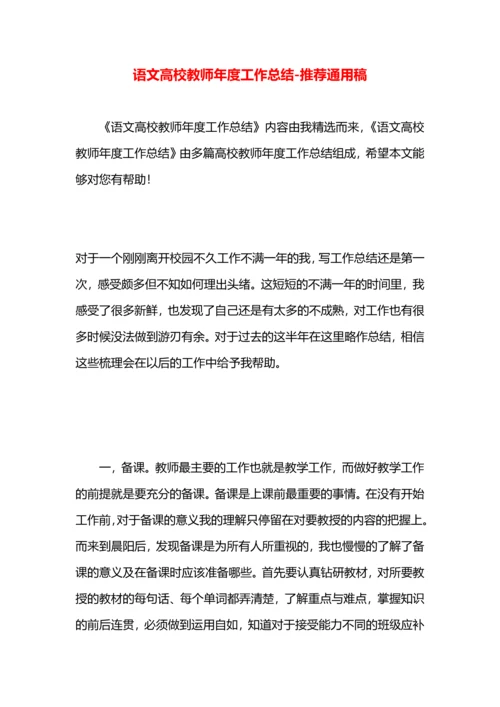 语文高校教师年度工作总结-推荐通用稿

《语文高校教师年度工作总结》内容由我精选而来,《语文高校教师年度工作总结》由多篇高校教师年度工作总结组成，希望本文能够对您有帮助！

对于一个刚刚离开校园不久工作不满一年的我，写工作总结还是第一次，感受颇多但不知如何理出头绪。这短短的不满一年的时间里，我感受了很多新鲜，也发现了自己还是有太多的不成熟，对工作也有很多时候没法做到游刃有余。对于过去的这半年在这里略作总结，相信这些梳理会在以后的工作中给予我帮助。

一，备课。教师最主要的工作也就是教学工作，而做好教学工作的前提就是要充分的备课。备课是上课前最重要的事情。在没有开始工作前，对于备课的意义我的理解只停留在对要教授的内容的把握上。而来到晨阳后，发现备课是为所有人所重视的，我也慢慢的了解了备课的意义及在备课时应该准备哪些。首先要认真钻研教材，对所要教授的教材的每句话、每个单词都弄清楚，了解重点与难点，掌握知识的前后连贯，必须做到运用自如，知道对于接受能力不同的班级应补